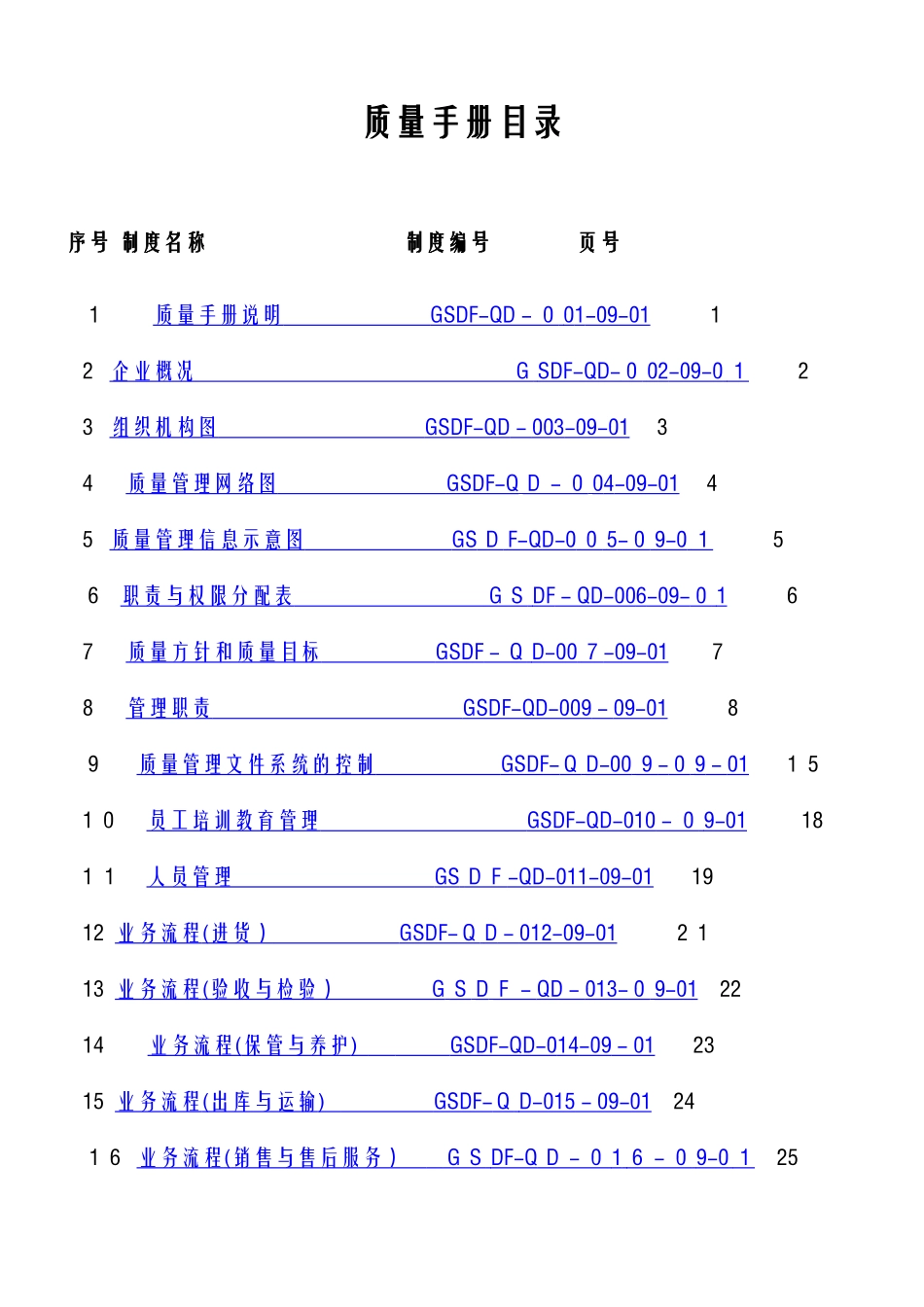 质量手册目录

序号 制度名称 制度编号 页号

1 质量手册说明 GSDF-QD－ 0 01-09-01 1

2 企业概况 G SDF-QD- 0 02-09-0 1 2

3 组织机构图 GSDF-QD－003-09-01 3

4 质量管理网络图 GSDF-Q D － 0 04-09-01 4

5 质量管理信息示意图 GS D F-QD-0 0 5- 0 9-0 1 5

6 职责与权限分配表 G S DF－QD-006-09- 0 1 6

7 质量方针和质量目标 GSDF－ Q D-00 7 -09-01 7

8 管理职责 GSDF-QD-009－09-01 8

9 质量管理文件系统的控制 GSDF- Q D-00 9－0 9－01 1 5

1 0 员工培训教育管理 GSDF-QD-010－ 0 9-01 18

1 1 人员管理 GS D F -QD-011-09-01 19

12 业务流程(进货) GSDF- Q D－012-09-01 2 1

13 业务流程(验收与检验) G S D F －QD－013- 0 9-01 22

14 业务流程(保管与养护) GSDF-QD-014-09－01 23

15 业务流程(出库与运输) GSDF- Q D-015－09-01 24

1 6 业务流程(销售与售后服务) G S DF-Q D － 0 1 6 － 0 9-0 1 25